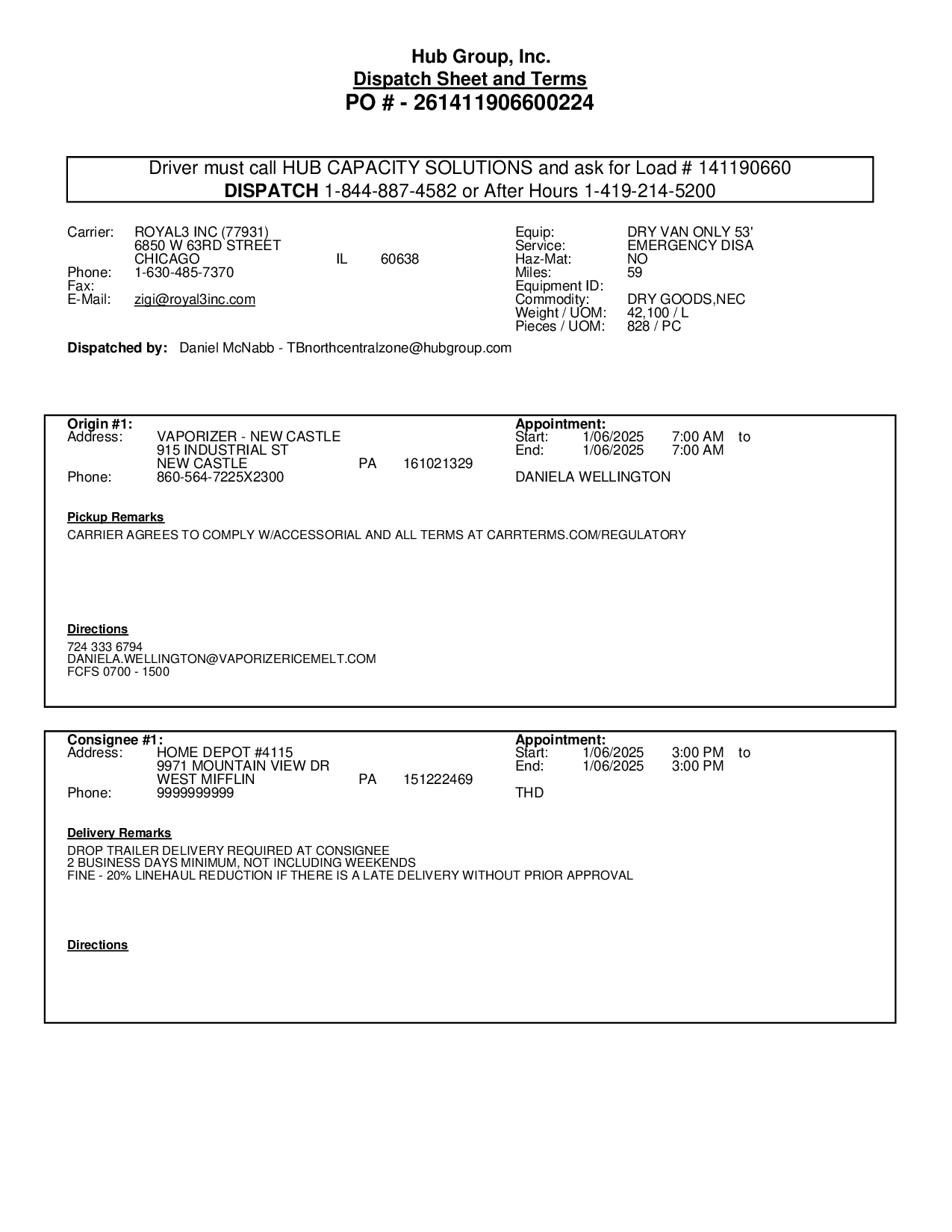 Hub Group, Inc.
Dispatch Sheet and Terms
PO # - 261411906600224

Driver must call HUB CAPACITY SOLUTIONS and ask for Load # 141190660
DISPATCH 1-844-887-4582 or After Hours 1-419-214-5200

Carrier: ROYAL3 INC (77931)
6850 W 63RD STREET
CHICAGO IL 60638
Phone: 1-630-485-7370
Fax:
E-Mail: zigi@royal3inc.com

Equip: DRY VAN ONLY 53'
Service: EMERGENCY DISA
Haz-Mat: NO
Miles: 59
Equipment ID:
Commodity: DRY GOODS,NEC
Weight / UOM: 42,100 / L
Pieces / UOM: 828 / PC

Dispatched by: Daniel McNabb - TBnorthcentralzone@hubgroup.com

Origin #1:
Address: VAPORIZER - NEW CASTLE
915 INDUSTRIAL ST
NEW CASTLE PA 161021329
Phone: 860-564-7225X2300

Appointment:
Start: 1/06/2025 7:00 AM to
End: 1/06/2025 7:00 AM
DANIELA WELLINGTON

Pickup Remarks
CARRIER AGREES TO COMPLY W/ACCESSORIAL AND ALL TERMS AT CARRTERMS.COM/REGULATORY

Directions
724 333 6794
DANIELA.WELLINGTON@VAPORIZERICEMELT.COM
FCFS 0700 - 1500

Consignee #1:
Address: HOME DEPOT #4115
9971 MOUNTAIN VIEW DR
WEST MIFFLIN PA 151222469
Phone: 9999999999

Appointment:
Start: 1/06/2025 3:00 PM to
End: 1/06/2025 3:00 PM
THD

Delivery Remarks
DROP TRAILER DELIVERY REQUIRED AT CONSIGNEE
2 BUSINESS DAYS MINIMUM, NOT INCLUDING WEEKENDS
FINE - 20% LINEHAUL REDUCTION IF THERE IS A LATE DELIVERY WITHOUT PRIOR APPROVAL

Directions